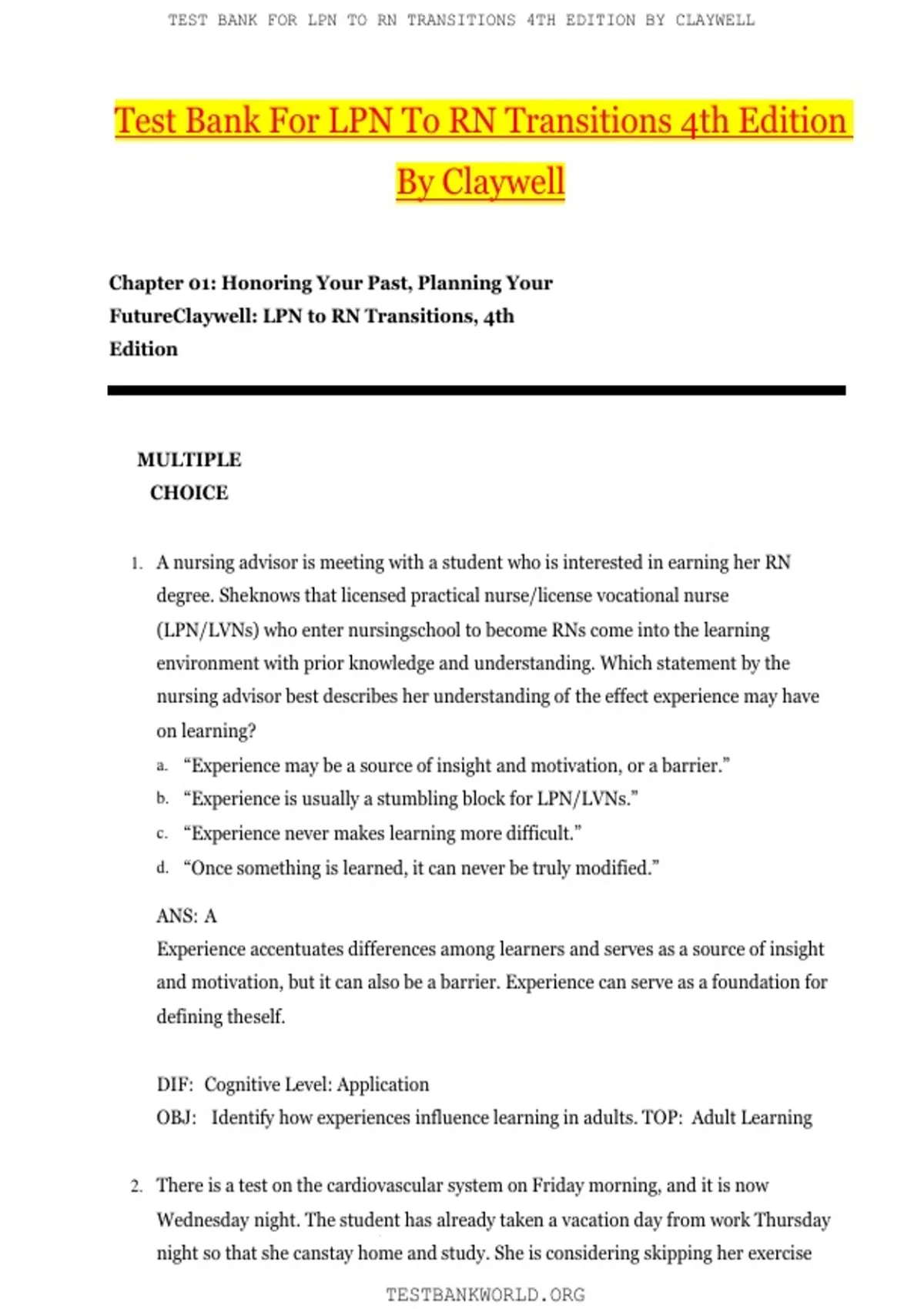 TEST BANK FOR LPN TO RN TRANSITIONS 4TH EDITION BY CLAYWELL

Test Bank For LPN To RN Transitions 4th Edition By Claywell

Chapter 01: Honoring Your Past, Planning Your FutureClaywell: LPN to RN Transitions, 4th Edition

MULTIPLE CHOICE

1. A nursing advisor is meeting with a student who is interested in earning her RN degree. Sheknows that licensed practical nurse/license vocational nurse (LPN/LVNs) who enter nursingschool to become RNs come into the learning environment with prior knowledge and understanding. Which statement by the nursing advisor best describes her understanding of the effect experience may have on learning?

a. “Experience may be a source of insight and motivation, or a barrier.”
b. “Experience is usually a stumbling block for LPN/LVNs.”
c. “Experience never makes learning more difficult.”
d. “Once something is learned, it can never be truly modified.”

ANS: A
Experience accentuates differences among learners and serves as a source of insight and motivation, but it can also be a barrier. Experience can serve as a foundation for defining theself.

DIF: Cognitive Level: Application
OBJ: Identify how experiences influence learning in adults. TOP: Adult Learning

2. There is a test on the cardiovascular system on Friday morning, and it is now Wednesday night. The student has already taken a vacation day from work Thursday night so that she canstay home and study. She is considering skipping her exercise

TESTBANKWORLD.ORG